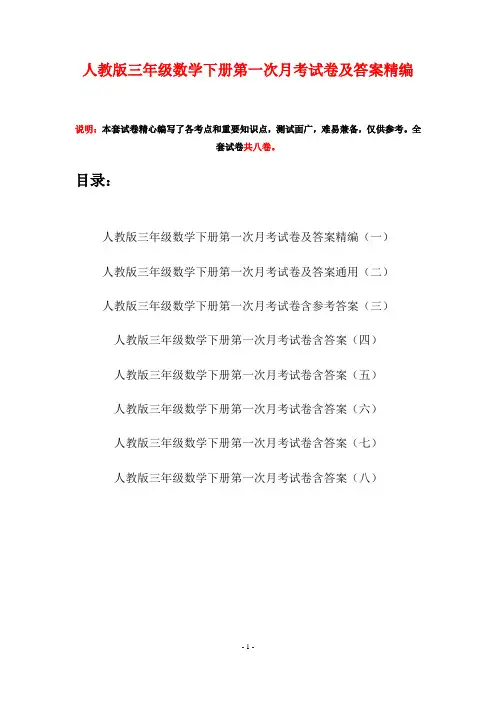 人教版三年级数学下册第一次月考试卷及答案精编

说明：本套试卷精心编写了各考点和重要知识点，测试面广，难易兼备，仅供参考。全套试卷共八卷。

目录：

人教版三年级数学下册第一次月考试卷及答案精编（一）

人教版三年级数学下册第一次月考试卷及答案通用（二）

人教版三年级数学下册第一次月考试卷含参考答案（三）

人教版三年级数学下册第一次月考试卷含答案（四）

人教版三年级数学下册第一次月考试卷含答案（五）

人教版三年级数学下册第一次月考试卷含答案（六）

人教版三年级数学下册第一次月考试卷含答案（七）

人教版三年级数学下册第一次月考试卷含答案（八）

- 1 -